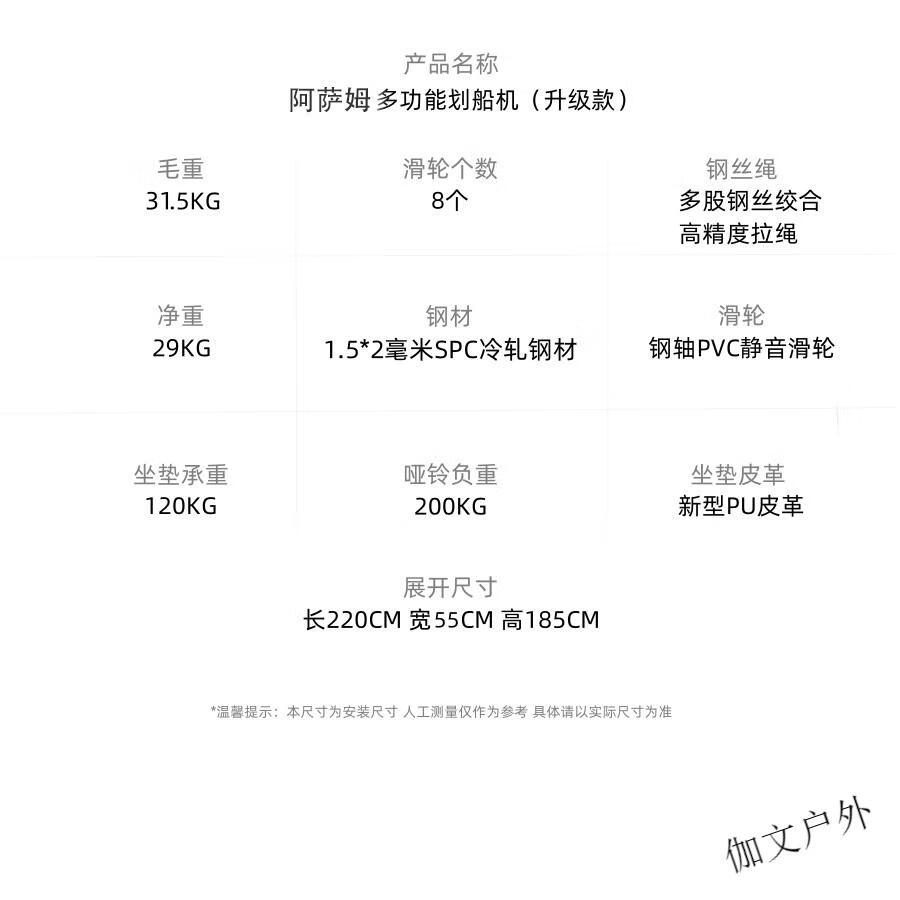 产品名称
阿萨姆 多功能划船机（升级款）

毛重
31.5KG

滑轮个数
8个

钢丝绳
多股钢丝绞合
高精度拉绳

净重
29KG

钢材
1.5*2毫米SPC冷轧钢材

滑轮
钢轴PVC静音滑轮

坐垫承重
120KG

哑铃负重
200KG

坐垫皮革
新型PU皮革

展开尺寸
长220CM 宽55CM 高185CM

*温馨提示：本尺寸为安装尺寸 人工测量仅作为参考 具体请以实际尺寸为准

伽文户外